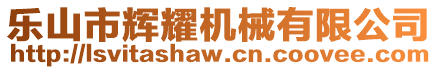 乐山市辉耀机械有限公司
http://lsvitashaw.cn.coovee.com